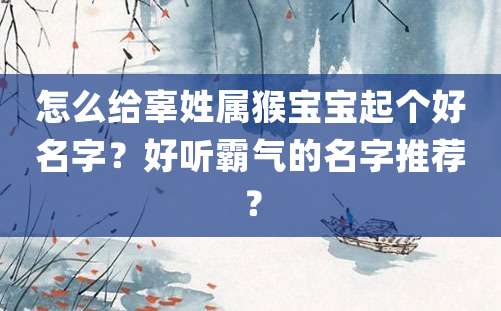 怎么给辜姓属猴宝宝起个好名字？好听霸气的名字推荐？